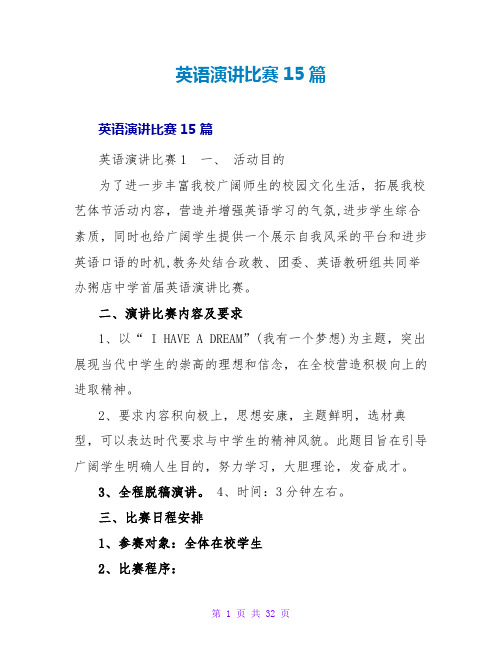 英语演讲比赛15篇

英语演讲比赛15篇

英语演讲比赛1　一、　活动目的

为了进一步丰富我校广阔师生的校园文化生活，拓展我校艺体节活动内容，营造并增强英语学习的气氛,进步学生综合素质，同时也给广阔学生提供一个展示自我风采的平台和进步英语口语的时机,教务处结合政教、团委、英语教研组共同举办粥店中学首届英语演讲比赛。

二、演讲比赛内容及要求

1、以“ I HAVE A DREAM”(我有一个梦想)为主题，突出展现当代中学生的崇高的理想和信念，在全校营造积极向上的进取精神。

2、要求内容积向极上，思想安康，主题鲜明，选材典型，可以表达时代要求与中学生的精神风貌。此题目旨在引导广阔学生明确人生目的，努力学习，大胆理论，发奋成才。

3、全程脱稿演讲。　4、时间：3分钟左右。

三、比赛日程安排

1、参赛对象：全体在校学生

2、比赛程序：

第 1 页 共 32 页